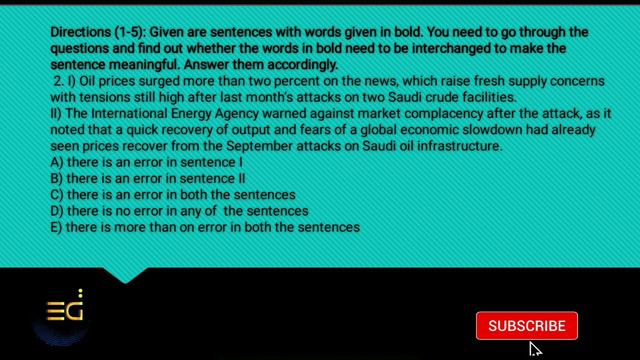 Directions (1-5): Given are sentences with words given in bold. You need to go through the questions and find out whether the words in bold need to be interchanged to make the sentence meaningful. Answer them accordingly.

2. I) Oil prices surged more than two percent on the news, which raise fresh supply concerns with tensions still high after last month's attacks on two Saudi crude facilities.

II) The International Energy Agency warned against market complacency after the attack, as it noted that a quick recovery of output and fears of a global economic slowdown had already seen prices recover from the September attacks on Saudi oil infrastructure.

A) there is an error in sentence I
B) there is an error in sentence II
C) there is an error in both the sentences
D) there is no error in any of the sentences
E) there is more than on error in both the sentences

EG

SUBSCRIBE